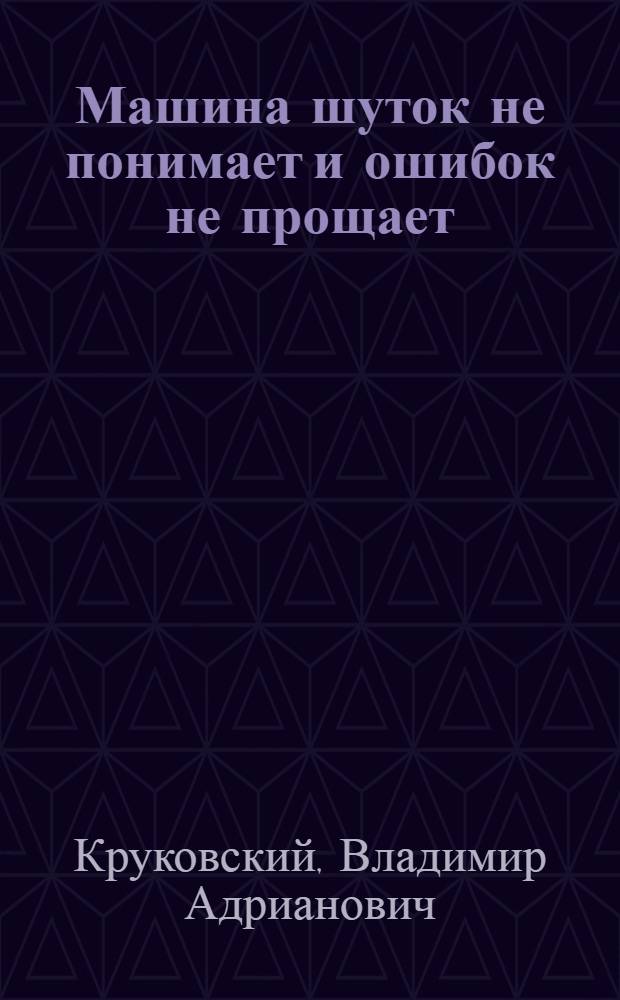 Машина шуток не понимает и ошибок не прощает

Круковский, Владимир Адрианович